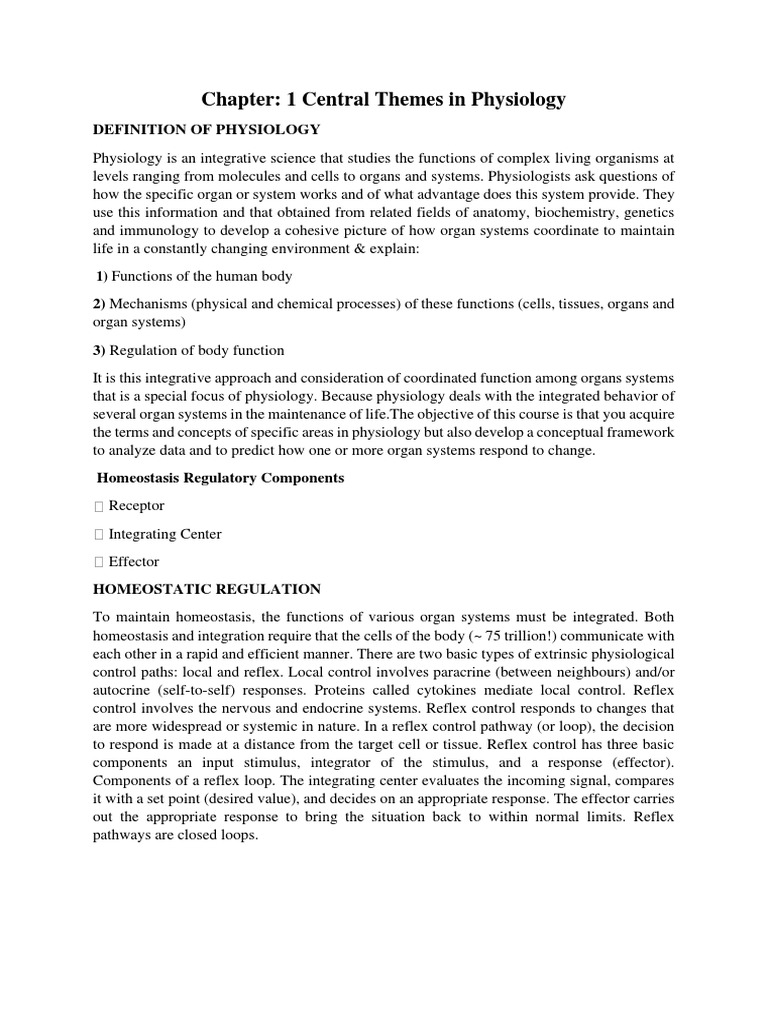 Chapter: 1 Central Themes in Physiology

DEFINITION OF PHYSIOLOGY

Physiology is an integrative science that studies the functions of complex living organisms at levels ranging from molecules and cells to organs and systems. Physiologists ask questions of how the specific organ or system works and of what advantage does this system provide. They use this information and that obtained from related fields of anatomy, biochemistry, genetics and immunology to develop a cohesive picture of how organ systems coordinate to maintain life in a constantly changing environment & explain:

1) Functions of the human body

2) Mechanisms (physical and chemical processes) of these functions (cells, tissues, organs and organ systems)

3) Regulation of body function

It is this integrative approach and consideration of coordinated function among organs systems that is a special focus of physiology. Because physiology deals with the integrated behavior of several organ systems in the maintenance of life.The objective of this course is that you acquire the terms and concepts of specific areas in physiology but also develop a conceptual framework to analyze data and to predict how one or more organ systems respond to change.

Homeostasis Regulatory Components

 Receptor

 Integrating Center

 Effector

HOMEOSTATIC REGULATION

To maintain homeostasis, the functions of various organ systems must be integrated. Both homeostasis and integration require that the cells of the body (~ 75 trillion!) communicate with each other in a rapid and efficient manner. There are two basic types of extrinsic physiological control paths: local and reflex. Local control involves paracrine (between neighbours) and/or autocrine (self-to-self) responses. Proteins called cytokines mediate local control. Reflex control involves the nervous and endocrine systems. Reflex control responds to changes that are more widespread or systemic in nature. In a reflex control pathway (or loop), the decision to respond is made at a distance from the target cell or tissue. Reflex control has three basic components an input stimulus, integrator of the stimulus, and a response (effector). Components of a reflex loop. The integrating center evaluates the incoming signal, compares it with a set point (desired value), and decides on an appropriate response. The effector carries out the appropriate response to bring the situation back to within normal limits. Reflex pathways are closed loops.